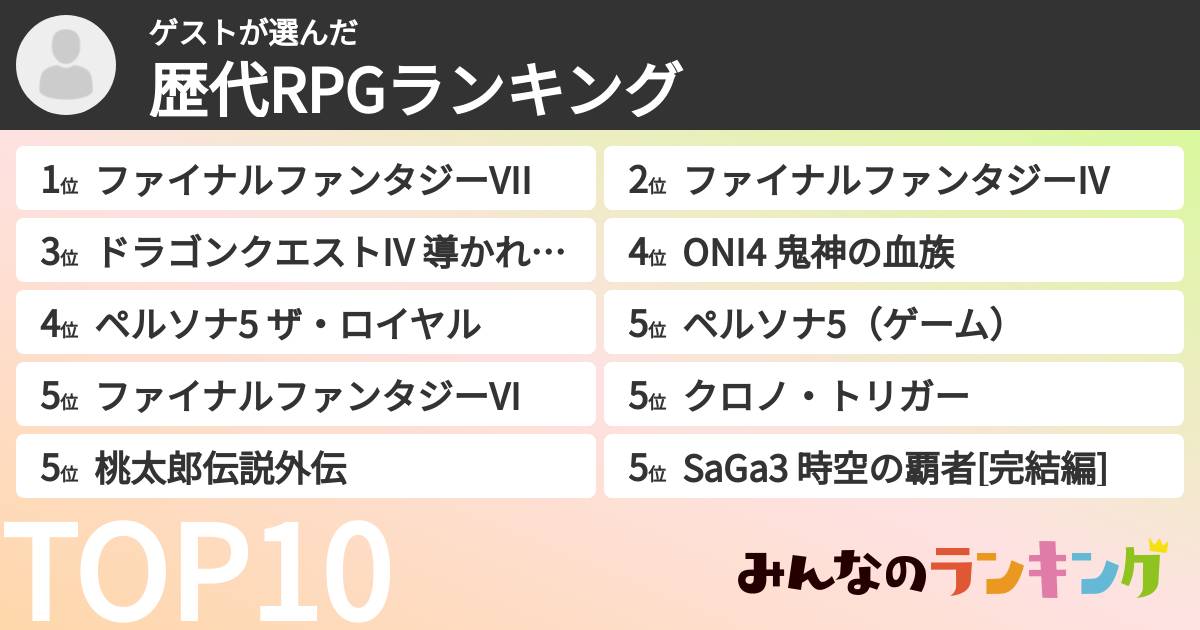 ゲストが選んだ
歴代RPGランキング

1位 ファイナルファンタジーVII

2位 ファイナルファンタジーIV

3位 ドラゴンクエストIV 導かれ…

4位 ONI4 鬼神の血族

4位 ペルソナ5 ザ・ロイヤル

5位 ペルソナ5（ゲーム）

5位 ファイナルファンタジーVI

5位 クロノ・トリガー

5位 桃太郎伝説外伝

5位 SaGa3 時空の覇者[完結編]

TOP10

みんなのランキング